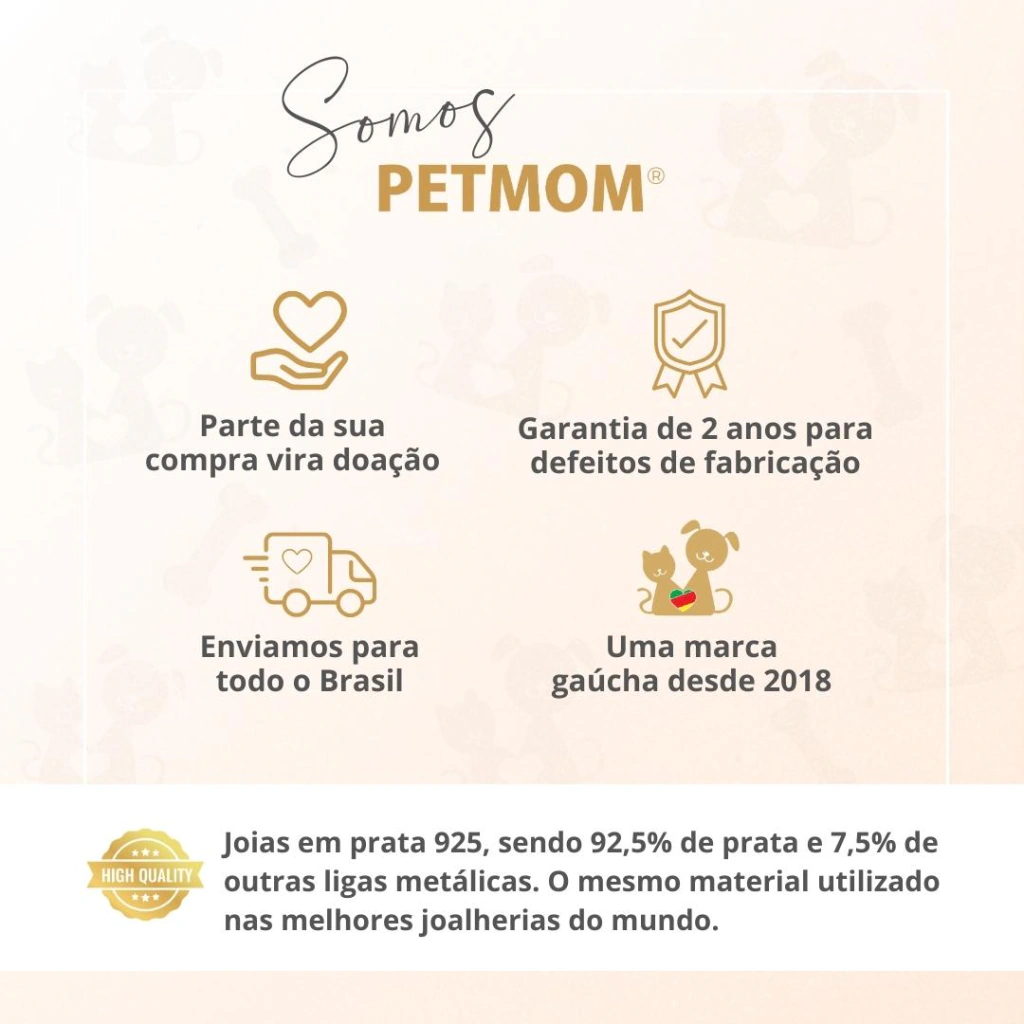 Somos
PETMOM®

Parte da sua compra vira doação

Garantia de 2 anos para defeitos de fabricação

Enviamos para todo o Brasil

Uma marca gaúcha desde 2018

HIGH QUALITY

Joias em prata 925, sendo 92,5% de prata e 7,5% de outras ligas metálicas. O mesmo material utilizado nas melhores joalherias do mundo.